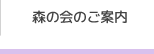 森の会のご案内